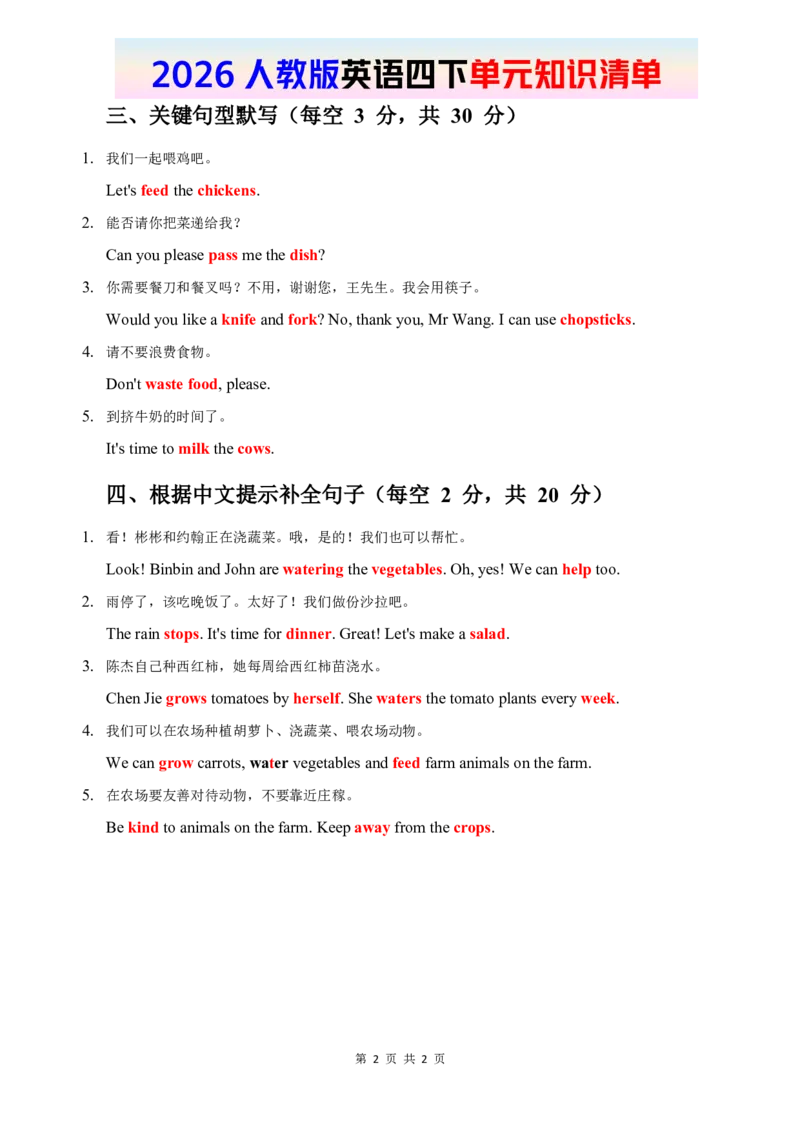 2026人教版英语四下单元知识清单

三、关键句型默写（每空3分，共30分）

1. 我们一起喂鸡吧。

Let's feed the chickens.

2. 能否请你把菜递给我？

Can you please pass me the dish?

3. 你需要餐刀和餐叉吗？不用，谢谢您，王先生。我会用筷子。

Would you like a knife and fork? No, thank you, Mr Wang. I can use chopsticks.

4. 请不要浪费食物。

Don't waste food, please.

5. 到挤牛奶的时间了。

It's time to milk the cows.

四、根据中文提示补全句子（每空2分，共20分）

1. 看！彬彬和约翰正在浇蔬菜。哦，是的！我们也可以帮忙。

Look! Binbin and John are watering the vegetables. Oh, yes! We can help too.

2. 雨停了，该吃晚饭了。太好了！我们做份沙拉吧。

The rain stops. It's time for dinner. Great! Let's make a salad.

3. 陈杰自己种西红柿，她每周给西红柿苗浇水。

Chen Jie grows tomatoes by herself. She waters the tomato plants every week.

4. 我们可以在农场种植胡萝卜、浇蔬菜、喂农场动物。

We can grow carrots, water vegetables and feed farm animals on the farm.

5. 在农场要友善对待动物，不要靠近庄稼。

Be kind to animals on the farm. Keep away from the crops.

第2页 共2页